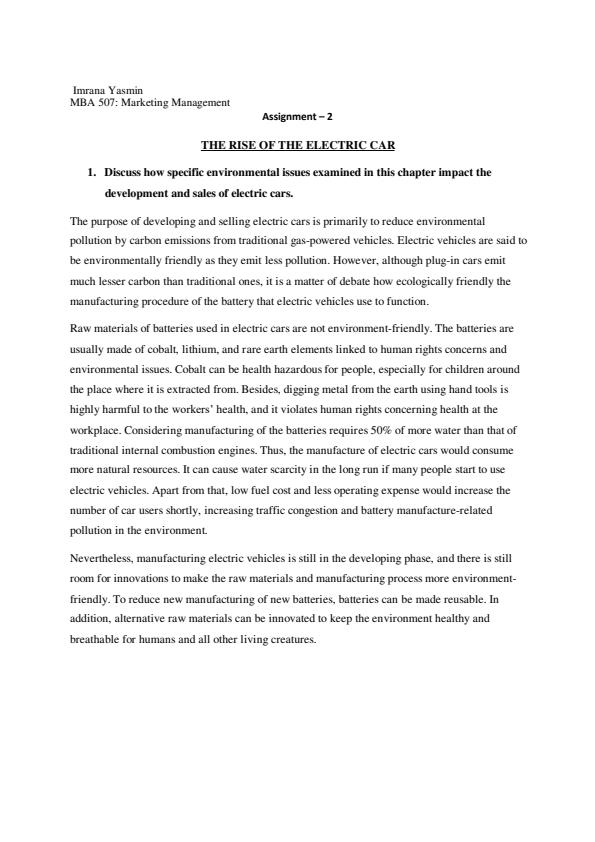 Imrana Yasmin
MBA 507: Marketing Management

Assignment – 2

THE RISE OF THE ELECTRIC CAR

1. Discuss how specific environmental issues examined in this chapter impact the development and sales of electric cars.

The purpose of developing and selling electric cars is primarily to reduce environmental pollution by carbon emissions from traditional gas-powered vehicles. Electric vehicles are said to be environmentally friendly as they emit less pollution. However, although plug-in cars emit much lesser carbon than traditional ones, it is a matter of debate how ecologically friendly the manufacturing procedure of the battery that electric vehicles use to function.

Raw materials of batteries used in electric cars are not environment-friendly. The batteries are usually made of cobalt, lithium, and rare earth elements linked to human rights concerns and environmental issues. Cobalt can be health hazardous for people, especially for children around the place where it is extracted from. Besides, digging metal from the earth using hand tools is highly harmful to the workers' health, and it violates human rights concerning health at the workplace. Considering manufacturing of the batteries requires 50% of more water than that of traditional internal combustion engines. Thus, the manufacture of electric cars would consume more natural resources. It can cause water scarcity in the long run if many people start to use electric vehicles. Apart from that, low fuel cost and less operating expense would increase the number of car users shortly, increasing traffic congestion and battery manufacture-related pollution in the environment.

Nevertheless, manufacturing electric vehicles is still in the developing phase, and there is still room for innovations to make the raw materials and manufacturing process more environment-friendly. To reduce new manufacturing of new batteries, batteries can be made reusable. In addition, alternative raw materials can be innovated to keep the environment healthy and breathable for humans and all other living creatures.